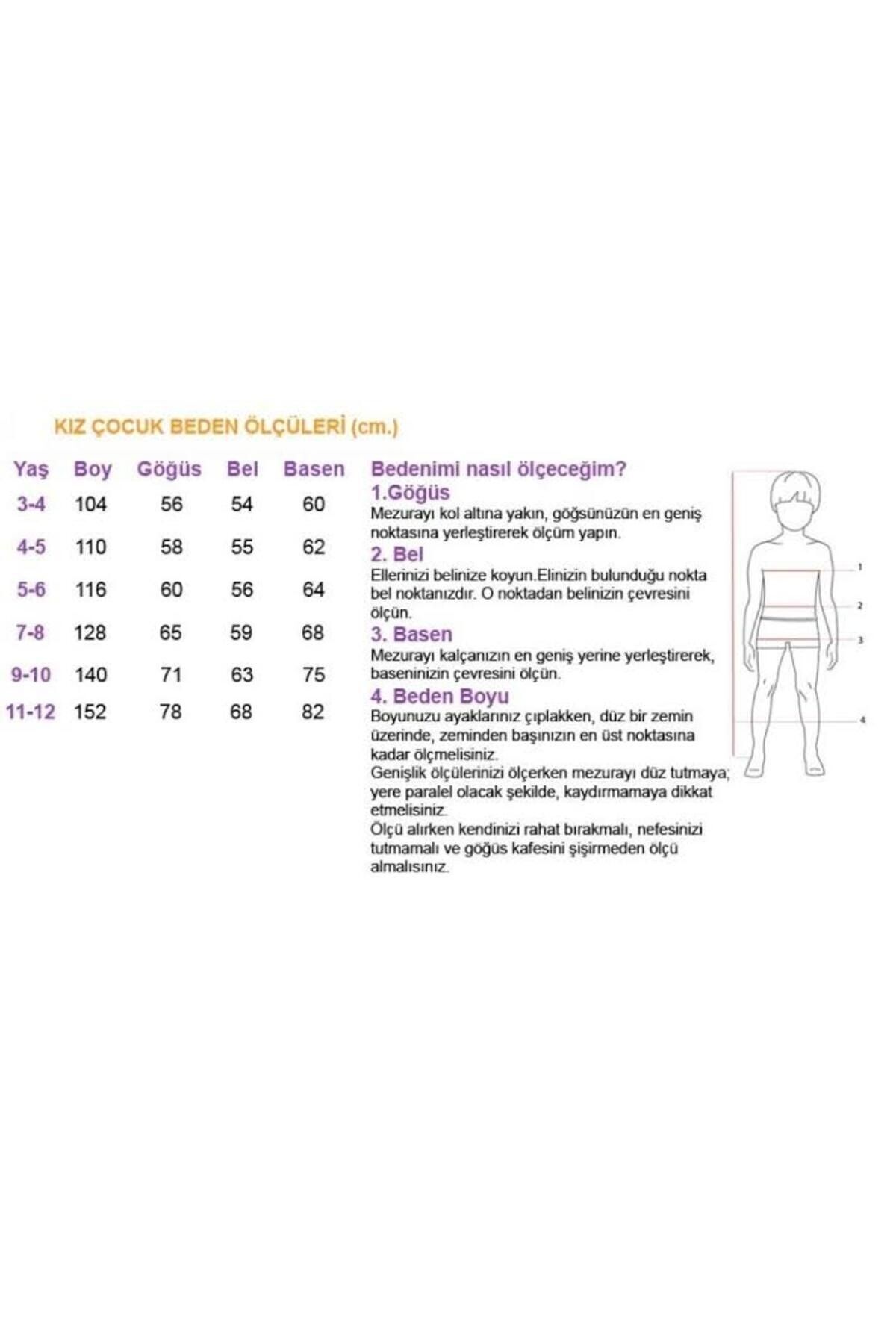 KIZ ÇOCUK BEDEN ÖLÇÜLERİ (cm.)

| Yaş | Boy | Göğüs | Bel | Basen |
|---|---|---|---|---|
| 3-4 | 104 | 56 | 54 | 60 |
| 4-5 | 110 | 58 | 55 | 62 |
| 5-6 | 116 | 60 | 56 | 64 |
| 7-8 | 128 | 65 | 59 | 68 |
| 9-10 | 140 | 71 | 63 | 75 |
| 11-12 | 152 | 78 | 68 | 82 |

Bedenimi nasıl ölçeceğim?

1.Göğüs
Mezurayı kol altına yakın, göğsünüzün en geniş noktasına yerleştirerek ölçüm yapın.

2. Bel
Ellerinizi belinize koyun.Elinizin bulunduğu nokta bel noktanızdır. O noktadan belinizin çevresini ölçün.

3. Basen
Mezurayı kalçanızın en geniş yerine yerleştirerek, baseninizin çevresini ölçün.

4. Beden Boyu
Boyunuzu ayaklarınız çıplakken, düz bir zemin üzerinde, zeminden başınızın en üst noktasına kadar ölçmelisiniz.
Genişlik ölçülerinizi ölçerken mezurayı düz tutmaya; yere paralel olacak şekilde, kaydırmamaya dikkat etmelisiniz.
Ölçü alırken kendinizi rahat bırakmalı, nefesinizi tutmamalı ve göğüs kafesini şişirmeden ölçü almalısınız.

1
2
3
4